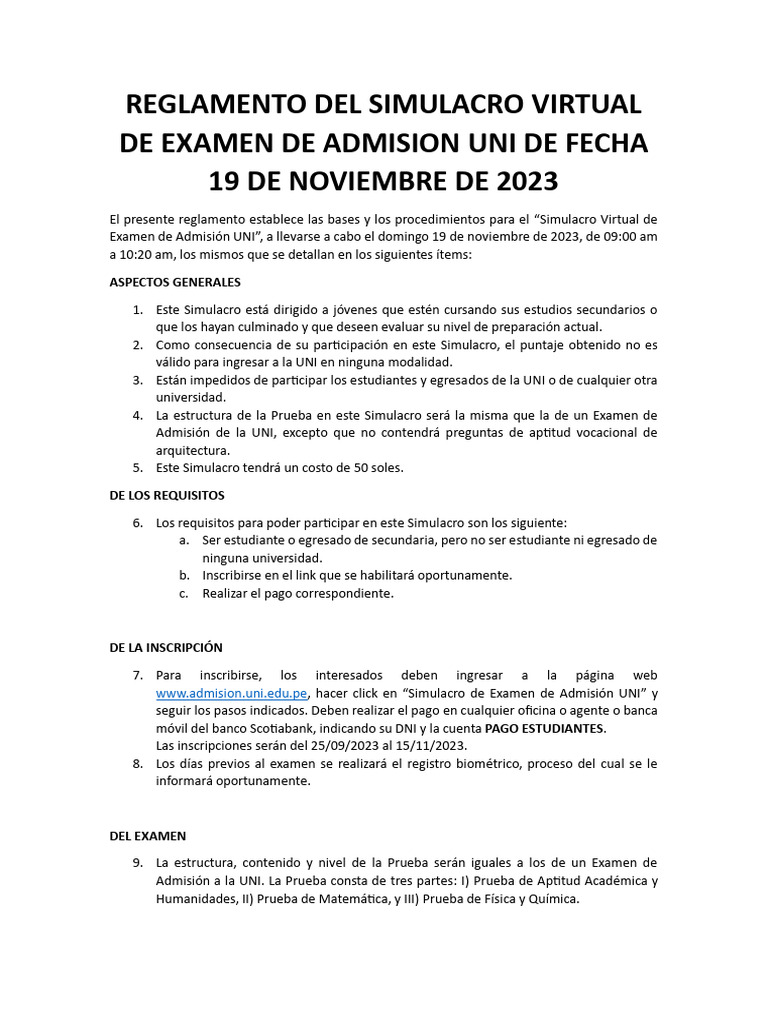 REGLAMENTO DEL SIMULACRO VIRTUAL DE EXAMEN DE ADMISION UNI DE FECHA 19 DE NOVIEMBRE DE 2023

El presente reglamento establece las bases y los procedimientos para el “Simulacro Virtual de Examen de Admisión UNI”, a llevarse a cabo el domingo 19 de noviembre de 2023, de 09:00 am a 10:20 am, los mismos que se detallan en los siguientes ítems:

ASPECTOS GENERALES

1. Este Simulacro está dirigido a jóvenes que estén cursando sus estudios secundarios o que los hayan culminado y que deseen evaluar su nivel de preparación actual.
2. Como consecuencia de su participación en este Simulacro, el puntaje obtenido no es válido para ingresar a la UNI en ninguna modalidad.
3. Están impedidos de participar los estudiantes y egresados de la UNI o de cualquier otra universidad.
4. La estructura de la Prueba en este Simulacro será la misma que la de un Examen de Admisión de la UNI, excepto que no contendrá preguntas de aptitud vocacional de arquitectura.
5. Este Simulacro tendrá un costo de 50 soles.

DE LOS REQUISITOS

6. Los requisitos para poder participar en este Simulacro son los siguiente:
a. Ser estudiante o egresado de secundaria, pero no ser estudiante ni egresado de ninguna universidad.
b. Inscribirse en el link que se habilitará oportunamente.
c. Realizar el pago correspondiente.

DE LA INSCRIPCIÓN

7. Para inscribirse, los interesados deben ingresar a la página web www.admision.uni.edu.pe, hacer click en “Simulacro de Examen de Admisión UNI” y seguir los pasos indicados. Deben realizar el pago en cualquier oficina o agente o banca móvil del banco Scotiabank, indicando su DNI y la cuenta PAGO ESTUDIANTES.
Las inscripciones serán del 25/09/2023 al 15/11/2023.
8. Los días previos al examen se realizará el registro biométrico, proceso del cual se le informará oportunamente.

DEL EXAMEN

9. La estructura, contenido y nivel de la Prueba serán iguales a los de un Examen de Admisión a la UNI. La Prueba consta de tres partes: I) Prueba de Aptitud Académica y Humanidades, II) Prueba de Matemática, y III) Prueba de Física y Química.